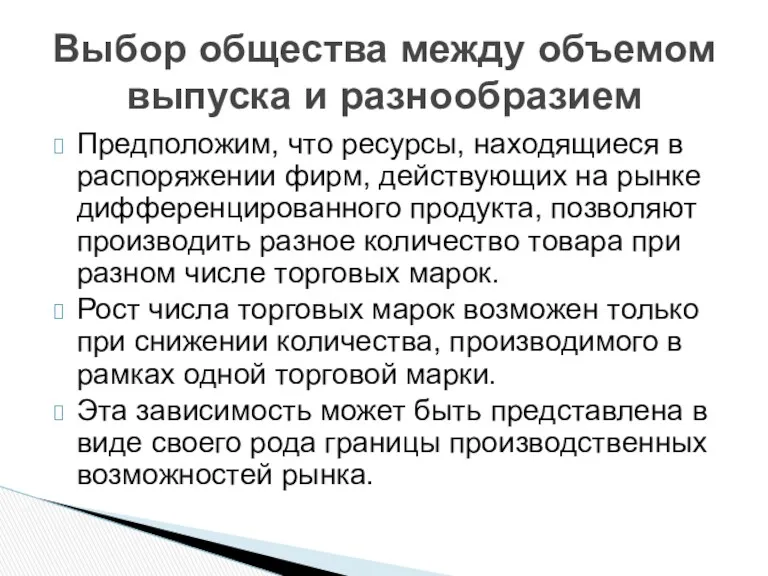 Выбор общества между объемом выпуска и разнообразием

Предположим, что ресурсы, находящиеся в распоряжении фирм, действующих на рынке дифференцированного продукта, позволяют производить разное количество товара при разном числе торговых марок.

Рост числа торговых марок возможен только при снижении количества, производимого в рамках одной торговой марки.

Эта зависимость может быть представлена в виде своего рода границы производственных возможностей рынка.